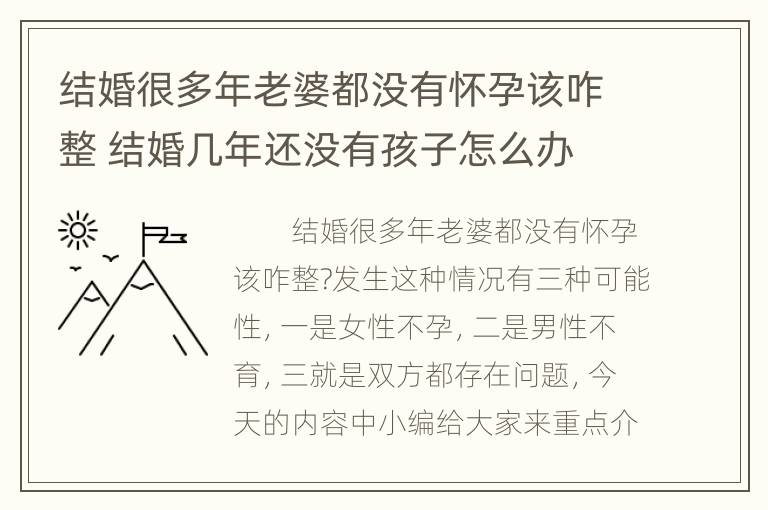 结婚很多年老婆都没有怀孕该咋整 结婚几年还没有孩子怎么办

结婚很多年老婆都没有怀孕该咋整?发生这种情况有三种可能性, 一是女性不孕, 二是男性不育, 三就是双方都存在问题, 今天的内容中小编给大家来重点介